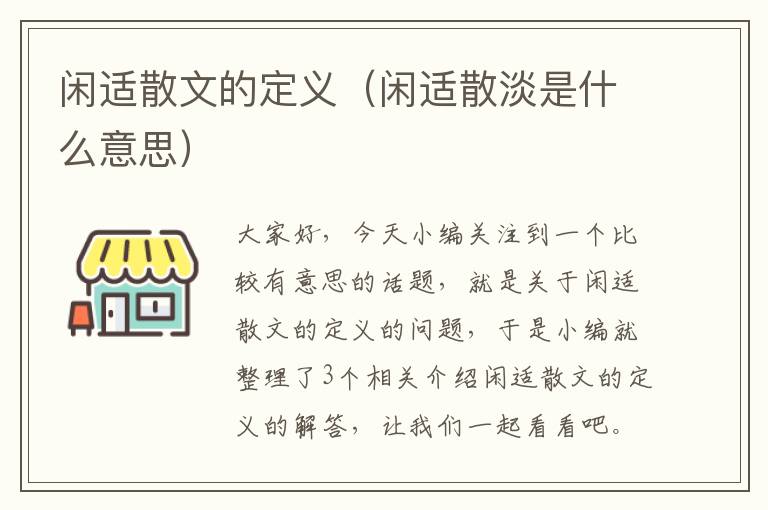 闲适散文的定义（闲适散淡是什么意思）

大家好，今天小编关注到一个比较有意思的话题，就是关于闲适散文的定义的问题，于是小编就整理了3个相关介绍闲适散文的定义的解答，让我们一起看看吧。